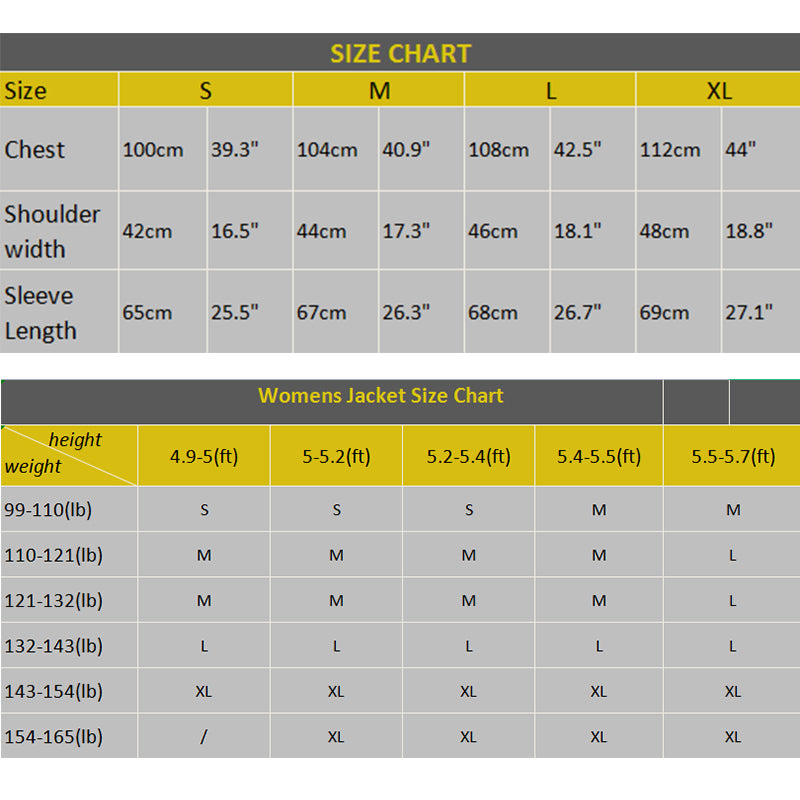 SIZE CHART

| Size | S | | M | | L | | XL | |
|---|---|---|---|---|---|---|---|---|
| Chest | 100cm | 39.3" | 104cm | 40.9" | 108cm | 42.5" | 112cm | 44" |
| Shoulder width | 42cm | 16.5" | 44cm | 17.3" | 46cm | 18.1" | 48cm | 18.8" |
| Sleeve Length | 65cm | 25.5" | 67cm | 26.3" | 68cm | 26.7" | 69cm | 27.1" |

Womens Jacket Size Chart

| height / weight | 4.9-5(ft) | 5-5.2(ft) | 5.2-5.4(ft) | 5.4-5.5(ft) | 5.5-5.7(ft) |
|---|---|---|---|---|---|
| 99-110(lb) | S | S | S | M | M |
| 110-121(lb) | M | M | M | M | L |
| 121-132(lb) | M | M | M | M | L |
| 132-143(lb) | L | L | L | L | L |
| 143-154(lb) | XL | XL | XL | XL | XL |
| 154-165(lb) | / | XL | XL | XL | XL |